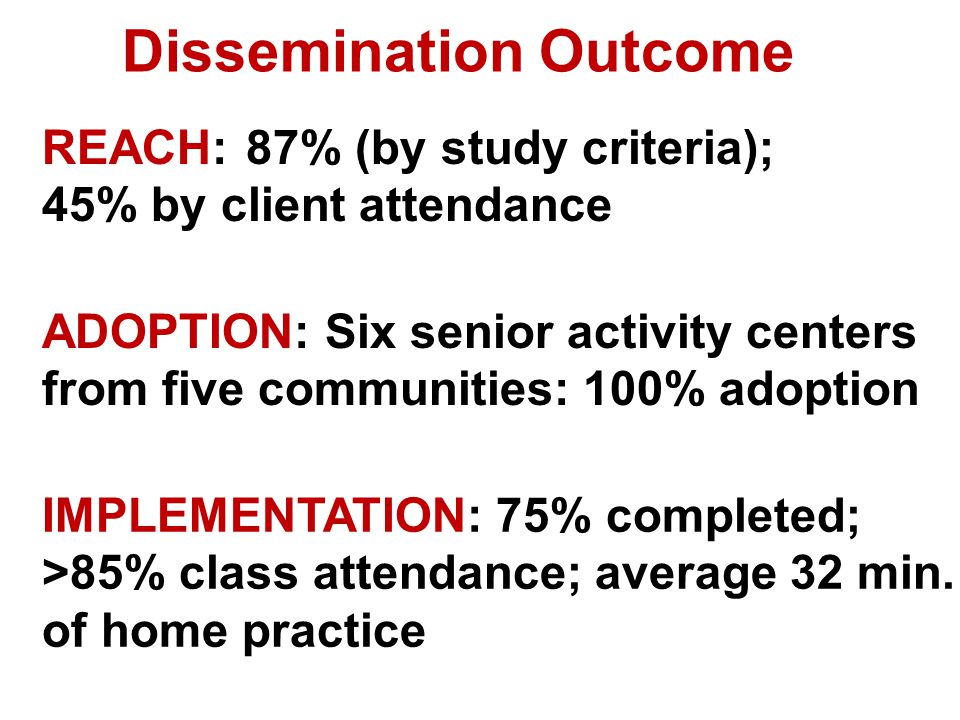 Dissemination Outcome

REACH: 87% (by study criteria); 45% by client attendance

ADOPTION: Six senior activity centers from five communities: 100% adoption

IMPLEMENTATION: 75% completed; >85% class attendance; average 32 min. of home practice